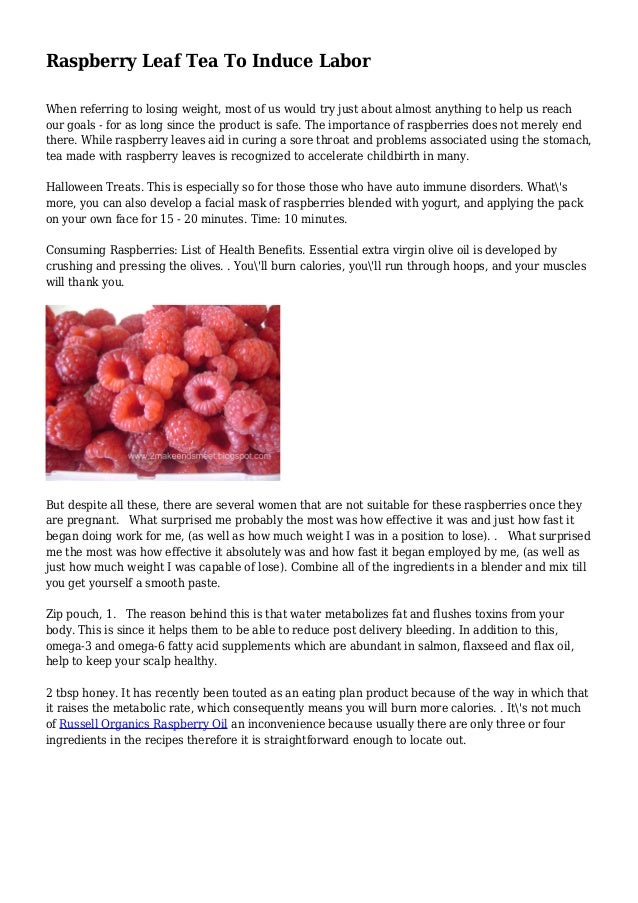 Raspberry Leaf Tea To Induce Labor

When referring to losing weight, most of us would try just about almost anything to help us reach our goals - for as long since the product is safe. The importance of raspberries does not merely end there. While raspberry leaves aid in curing a sore throat and problems associated using the stomach, tea made with raspberry leaves is recognized to accelerate childbirth in many.

Halloween Treats. This is especially so for those those who have auto immune disorders. What\'s more, you can also develop a facial mask of raspberries blended with yogurt, and applying the pack on your own face for 15 - 20 minutes. Time: 10 minutes.

Consuming Raspberries: List of Health Benefits. Essential extra virgin olive oil is developed by crushing and pressing the olives. . You\'ll burn calories, you\'ll run through hoops, and your muscles will thank you.

www.2makeendsmeet.blogspot.com

But despite all these, there are several women that are not suitable for these raspberries once they are pregnant. What surprised me probably the most was how effective it was and just how fast it began doing work for me, (as well as how much weight I was in a position to lose). . What surprised me the most was how effective it absolutely was and how fast it began employed by me, (as well as just how much weight I was capable of lose). Combine all of the ingredients in a blender and mix till you get yourself a smooth paste.

Zip pouch, 1. The reason behind this is that water metabolizes fat and flushes toxins from your body. This is since it helps them to be able to reduce post delivery bleeding. In addition to this, omega-3 and omega-6 fatty acid supplements which are abundant in salmon, flaxseed and flax oil, help to keep your scalp healthy.

2 tbsp honey. It has recently been touted as an eating plan product because of the way in which that it raises the metabolic rate, which consequently means you will burn more calories. . It\'s not much of Russell Organics Raspberry Oil an inconvenience because usually there are only three or four ingredients in the recipes therefore it is straightforward enough to locate out.